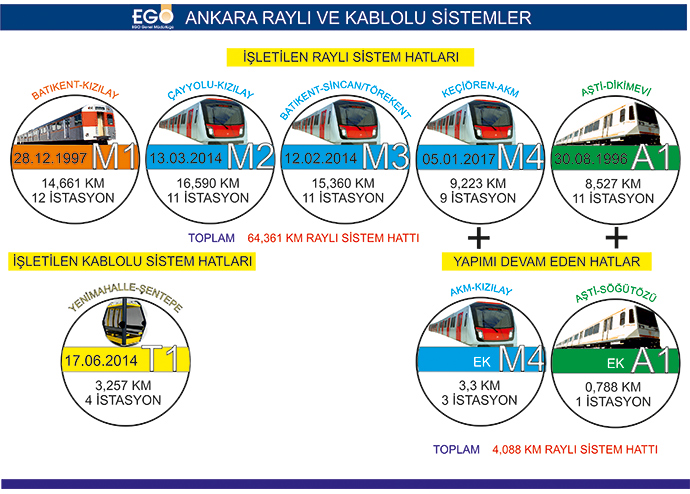 EGO
EGO Genel Müdürlüğü
ANKARA RAYLI VE KABLOLU SİSTEMLER

İŞLETİLEN RAYLI SİSTEM HATLARI

BATIKENT-KIZILAY
28.12.1997 M1
14,661 KM
12 İSTASYON

ÇAYYOLU-KIZILAY
13.03.2014 M2
16,590 KM
11 İSTASYON

BATIKENT-SİNCAN/TÖREKENT
12.02.2014 M3
15,360 KM
11 İSTASYON

KEÇİÖREN-AKM
05.01.2017 M4
9,223 KM
9 İSTASYON

AŞTİ-DİKİMEVİ
30.08.1996 A1
8,527 KM
11 İSTASYON

TOPLAM 64,361 KM RAYLI SİSTEM HATTI

+ +

İŞLETİLEN KABLOLU SİSTEM HATLARI

YENİMAHALLE-ŞENTEPE
17.06.2014 T1
3,257 KM
4 İSTASYON

YAPIMI DEVAM EDEN HATLAR

AKM-KIZILAY
EK M4
3,3 KM
3 İSTASYON

AŞTİ-SÖĞÜTÖZÜ
EK A1
0,788 KM
1 İSTASYON

TOPLAM 4,088 KM RAYLI SİSTEM HATTI